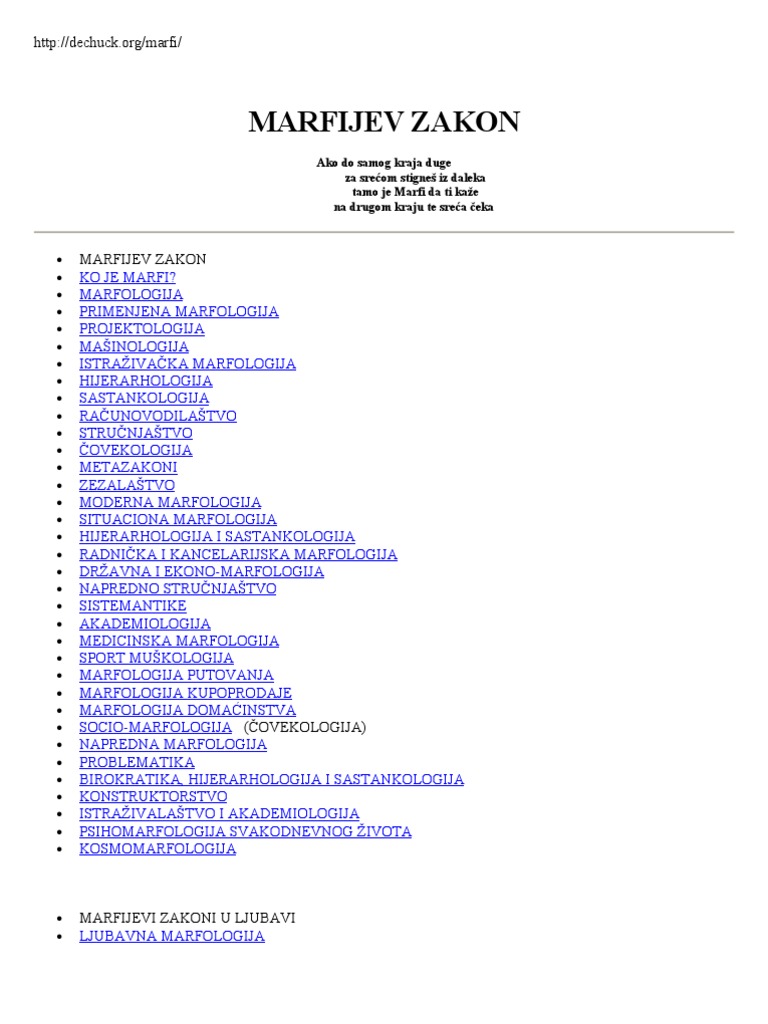 http://dechuck.org/marfi/

MARFIJEV ZAKON

Ako do samog kraja duge
za srećom stigneš iz daleka
tamo je Marfi da ti kaže
na drugom kraju te sreća čeka

- MARFIJEV ZAKON
- KO JE MARFI?
- MARFOLOGIJA
- PRIMENJENA MARFOLOGIJA
- PROJEKTOLOGIJA
- MAŠINOLOGIJA
- ISTRAŽIVAČKA MARFOLOGIJA
- HIJERARHOLOGIJA
- SASTANKOLOGIJA
- RAČUNOVODILAŠTVO
- STRUČNJAŠTVO
- ČOVEKOLOGIJA
- METAZAKONI
- ZEZALAŠTVO
- MODERNA MARFOLOGIJA
- SITUACIONA MARFOLOGIJA
- HIJERARHOLOGIJA I SASTANKOLOGIJA
- RADNIČKA I KANCELARIJSKA MARFOLOGIJA
- DRŽAVNA I EKONO-MARFOLOGIJA
- NAPREDNO STRUČNJAŠTVO
- SISTEMANTIKE
- AKADEMIOLOGIJA
- MEDICINSKA MARFOLOGIJA
- SPORT MUŠKOLOGIJA
- MARFOLOGIJA PUTOVANJA
- MARFOLOGIJA KUPOPRODAJE
- MARFOLOGIJA DOMAĆINSTVA
- SOCIO-MARFOLOGIJA (ČOVEKOLOGIJA)
- NAPREDNA MARFOLOGIJA
- PROBLEMATIKA
- BIROKRATIKA, HIJERARHOLOGIJA I SASTANKOLOGIJA
- KONSTRUKTORSTVO
- ISTRAŽIVALAŠTVO I AKADEMIOLOGIJA
- PSIHOMARFOLOGIJA SVAKODNEVNOG ŽIVOTA
- KOSMOMARFOLOGIJA

- MARFIJEVI ZAKONI U LJUBAVI
- LJUBAVNA MARFOLOGIJA